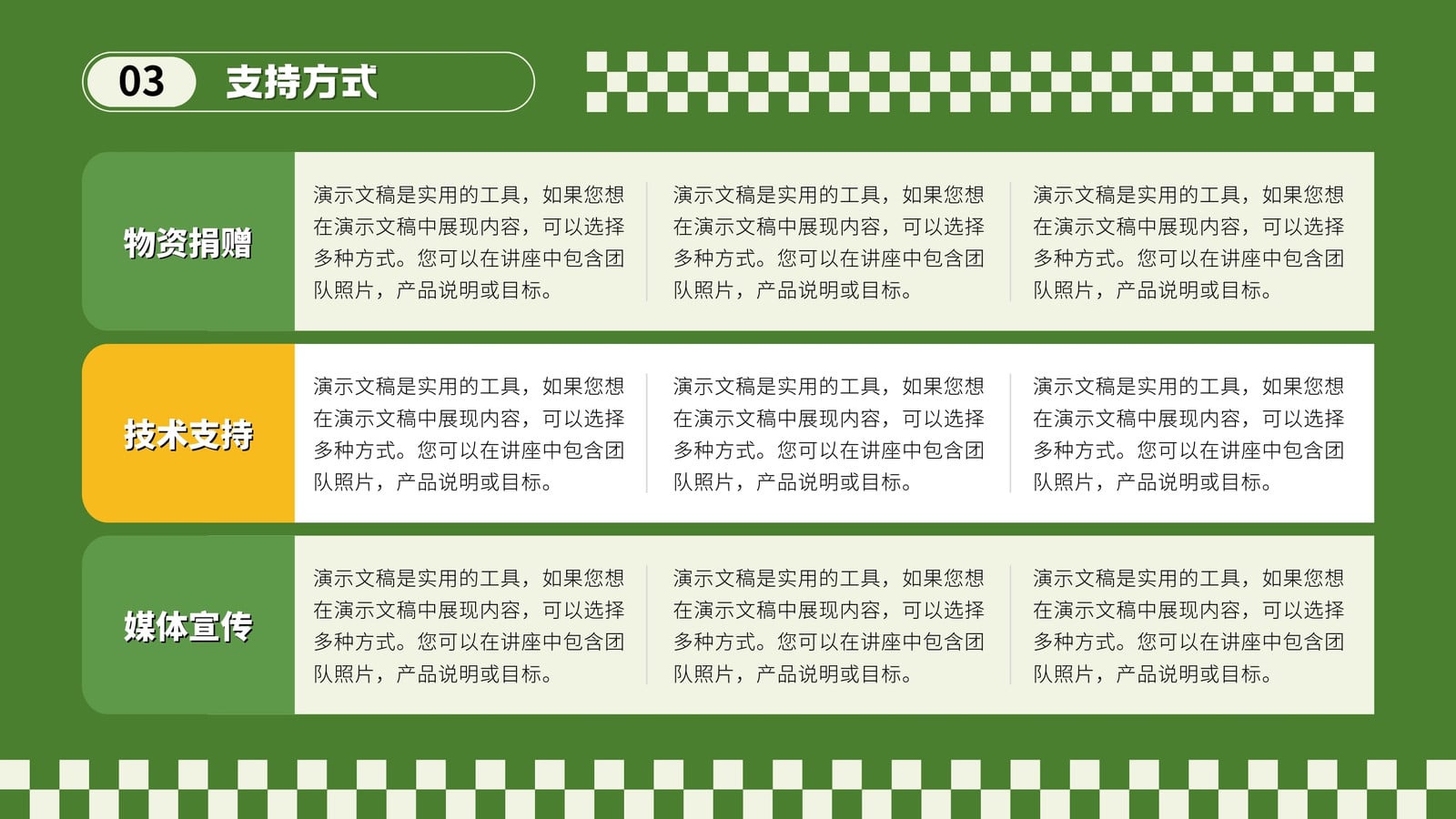 03 支持方式

物资捐赠

演示文稿是实用的工具，如果您想在演示文稿中展现内容，可以选择多种方式。您可以在讲座中包含团队照片，产品说明或目标。

演示文稿是实用的工具，如果您想在演示文稿中展现内容，可以选择多种方式。您可以在讲座中包含团队照片，产品说明或目标。

演示文稿是实用的工具，如果您想在演示文稿中展现内容，可以选择多种方式。您可以在讲座中包含团队照片，产品说明或目标。

技术支持

演示文稿是实用的工具，如果您想在演示文稿中展现内容，可以选择多种方式。您可以在讲座中包含团队照片，产品说明或目标。

演示文稿是实用的工具，如果您想在演示文稿中展现内容，可以选择多种方式。您可以在讲座中包含团队照片，产品说明或目标。

演示文稿是实用的工具，如果您想在演示文稿中展现内容，可以选择多种方式。您可以在讲座中包含团队照片，产品说明或目标。

媒体宣传

演示文稿是实用的工具，如果您想在演示文稿中展现内容，可以选择多种方式。您可以在讲座中包含团队照片，产品说明或目标。

演示文稿是实用的工具，如果您想在演示文稿中展现内容，可以选择多种方式。您可以在讲座中包含团队照片，产品说明或目标。

演示文稿是实用的工具，如果您想在演示文稿中展现内容，可以选择多种方式。您可以在讲座中包含团队照片，产品说明或目标。